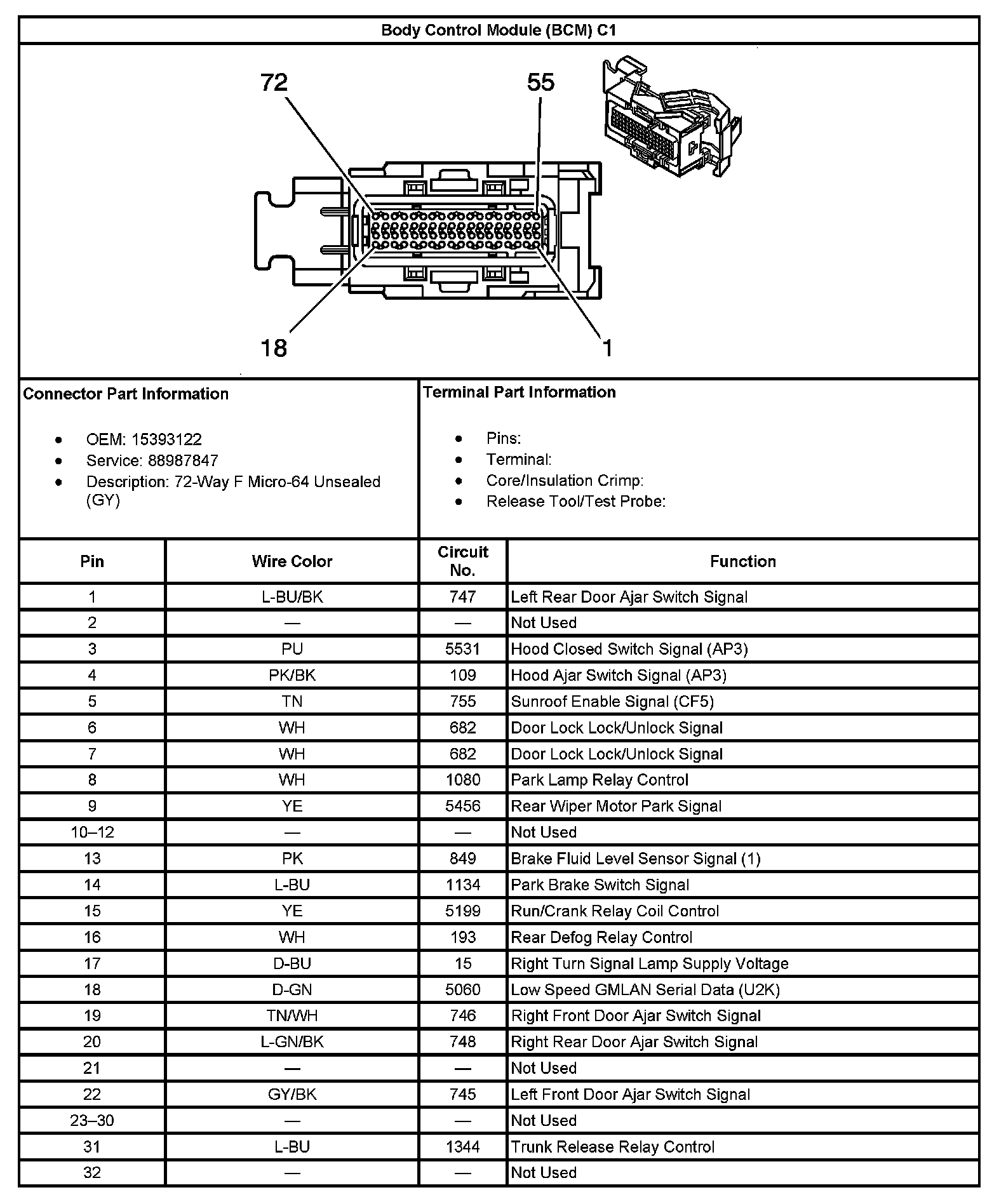 Body Control Module (BCM) C1

72

55

18

1

Connector Part Information

- OEM: 15393122
- Service: 88987847
- Description: 72-Way F Micro-64 Unsealed (GY)

Terminal Part Information

- Pins:
- Terminal:
- Core/Insulation Crimp:
- Release Tool/Test Probe:

| Pin | Wire Color | Circuit No. | Function |
|---|---|---|---|
| 1 | L-BU/BK | 747 | Left Rear Door Ajar Switch Signal |
| 2 | — | — | Not Used |
| 3 | PU | 5531 | Hood Closed Switch Signal (AP3) |
| 4 | PK/BK | 109 | Hood Ajar Switch Signal (AP3) |
| 5 | TN | 755 | Sunroof Enable Signal (CF5) |
| 6 | WH | 682 | Door Lock Lock/Unlock Signal |
| 7 | WH | 682 | Door Lock Lock/Unlock Signal |
| 8 | WH | 1080 | Park Lamp Relay Control |
| 9 | YE | 5456 | Rear Wiper Motor Park Signal |
| 10–12 | — | — | Not Used |
| 13 | PK | 849 | Brake Fluid Level Sensor Signal (1) |
| 14 | L-BU | 1134 | Park Brake Switch Signal |
| 15 | YE | 5199 | Run/Crank Relay Coil Control |
| 16 | WH | 193 | Rear Defog Relay Control |
| 17 | D-BU | 15 | Right Turn Signal Lamp Supply Voltage |
| 18 | D-GN | 5060 | Low Speed GMLAN Serial Data (U2K) |
| 19 | TN/WH | 746 | Right Front Door Ajar Switch Signal |
| 20 | L-GN/BK | 748 | Right Rear Door Ajar Switch Signal |
| 21 | — | — | Not Used |
| 22 | GY/BK | 745 | Left Front Door Ajar Switch Signal |
| 23–30 | — | — | Not Used |
| 31 | L-BU | 1344 | Trunk Release Relay Control |
| 32 | — | — | Not Used |